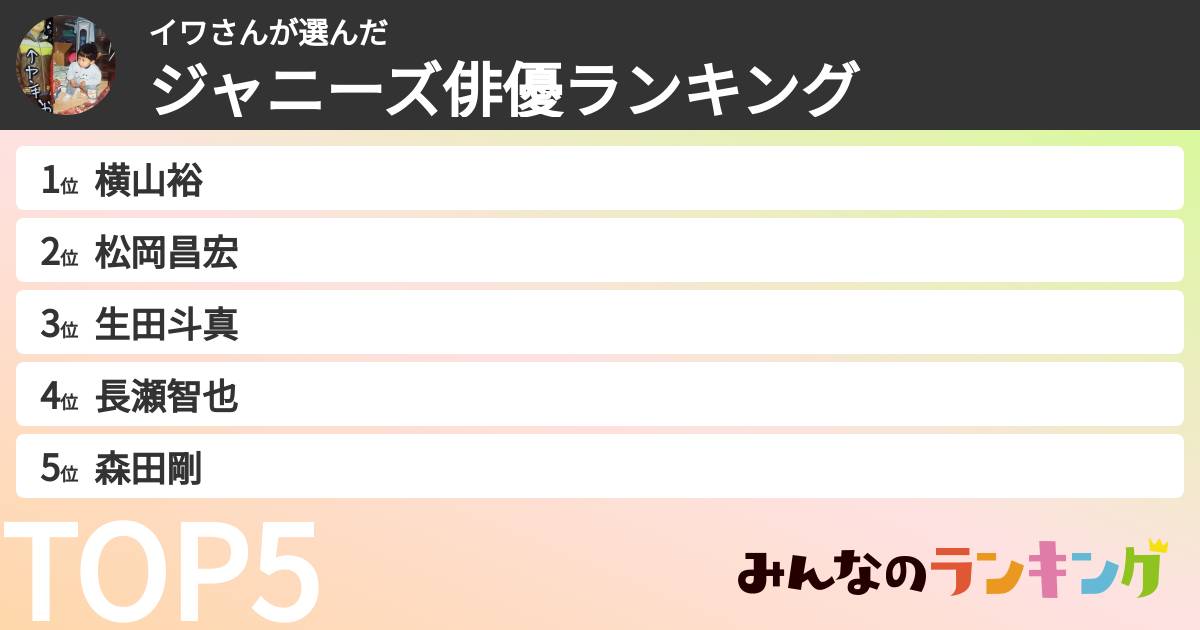 イワさんが選んだ
ジャニーズ俳優ランキング

1位 横山裕
2位 松岡昌宏
3位 生田斗真
4位 長瀬智也
5位 森田剛

TOP5

みんなのランキング